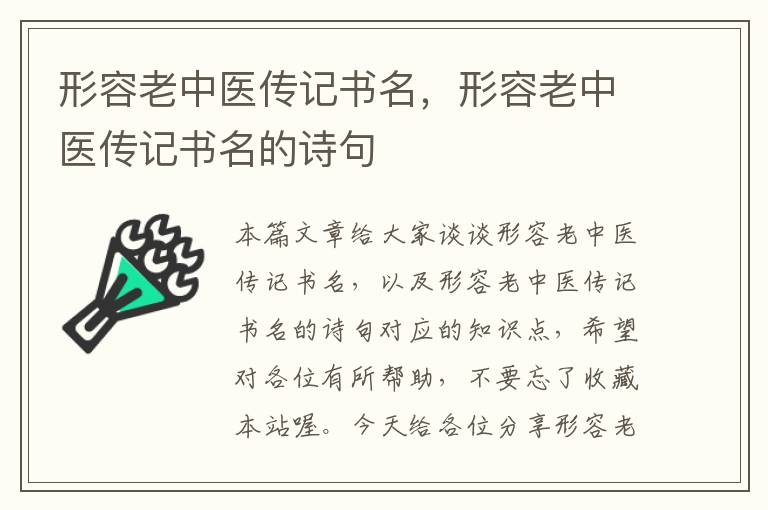 形容老中医传记书名，形容老中医传记书名的诗句

本篇文章给大家谈谈形容老中医传记书名，以及形容老中医传记书名的诗句对应的知识点，希望对各位有所帮助，不要忘了收藏本站喔。今天给各位分享形容老